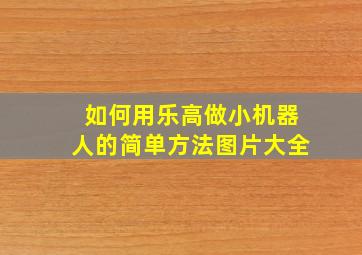 如何用乐高做小机器人的简单方法图片大全